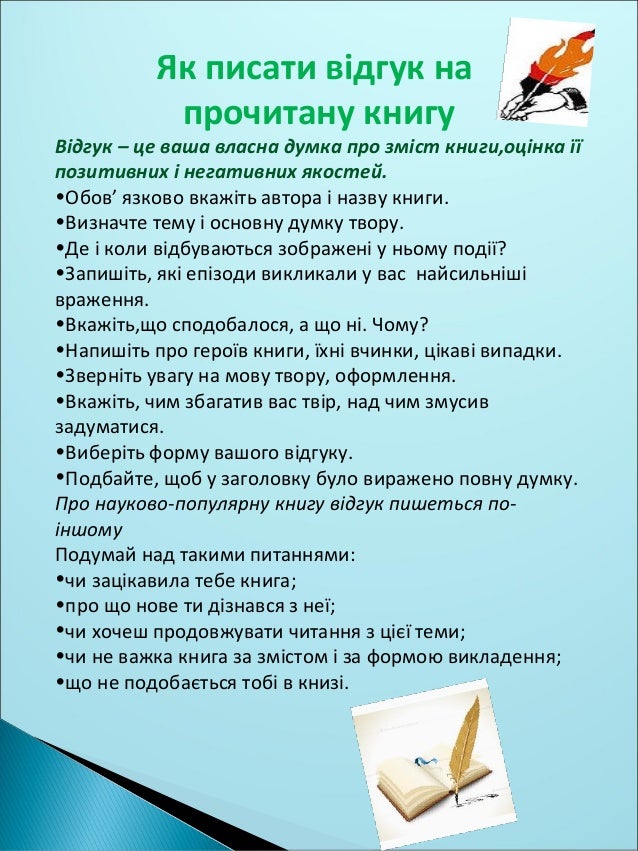 Як писати відгук на прочитану книгу

Відгук – це ваша власна думка про зміст книги,оцінка її позитивних і негативних якостей.

•Обов’ язково вкажіть автора і назву книги.
•Визначте тему і основну думку твору.
•Де і коли відбуваються зображені у ньому події?
•Запишіть, які епізоди викликали у вас найсильніші враження.
•Вкажіть,що сподобалося, а що ні. Чому?
•Напишіть про героїв книги, їхні вчинки, цікаві випадки.
•Зверніть увагу на мову твору, оформлення.
•Вкажіть, чим збагатив вас твір, над чим змусив задуматися.
•Виберіть форму вашого відгуку.
•Подбайте, щоб у заголовку було виражено повну думку.

Про науково-популярну книгу відгук пишеться по-іншому

Подумай над такими питаннями:
•чи зацікавила тебе книга;
•про що нове ти дізнався з неї;
•чи хочеш продовжувати читання з цієї теми;
•чи не важка книга за змістом і за формою викладення;
•що не подобається тобі в книзі.